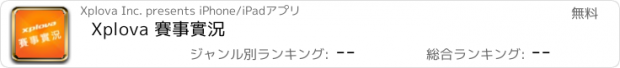 xplova
賽事實況

Xplova Inc. presents iPhone/iPadアプリ

無料

Xplova 賽事實況

ジャンル別ランキング: --

総合ランキング: --